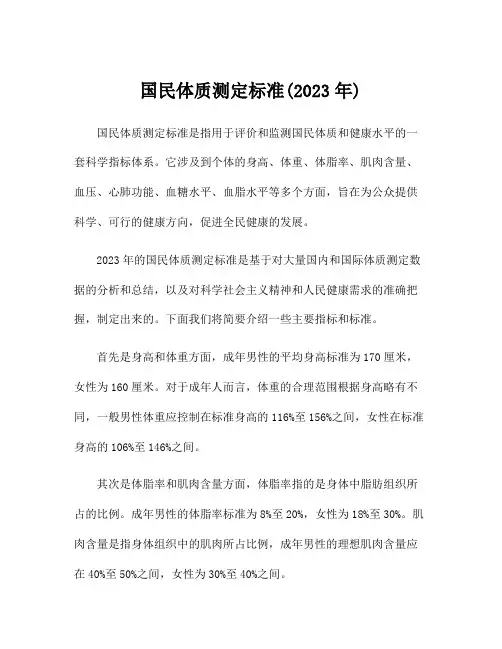 国民体质测定标准(2023 年)

国民体质测定标准是指用于评价和监测国民体质和健康水平的一套科学指标体系。它涉及到个体的身高、体重、体脂率、肌肉含量、血压、心肺功能、血糖水平、血脂水平等多个方面，旨在为公众提供科学、可行的健康方向，促进全民健康的发展。

2023 年的国民体质测定标准是基于对大量国内和国际体质测定数据的分析和总结，以及对科学社会主义精神和人民健康需求的准确把握，制定出来的。下面我们将简要介绍一些主要指标和标准。

首先是身高和体重方面，成年男性的平均身高标准为 170 厘米，女性为 160 厘米。对于成年人而言，体重的合理范围根据身高略有不同，一般男性体重应控制在标准身高的 116%至 156%之间，女性在标准身高的 106%至 146%之间。

其次是体脂率和肌肉含量方面，体脂率指的是身体中脂肪组织所占的比例。成年男性的体脂率标准为 8%至 20%，女性为 18%至 30%。肌肉含量是指身体组织中的肌肉所占比例，成年男性的理想肌肉含量应在 40%至 50%之间，女性为 30%至 40%之间。